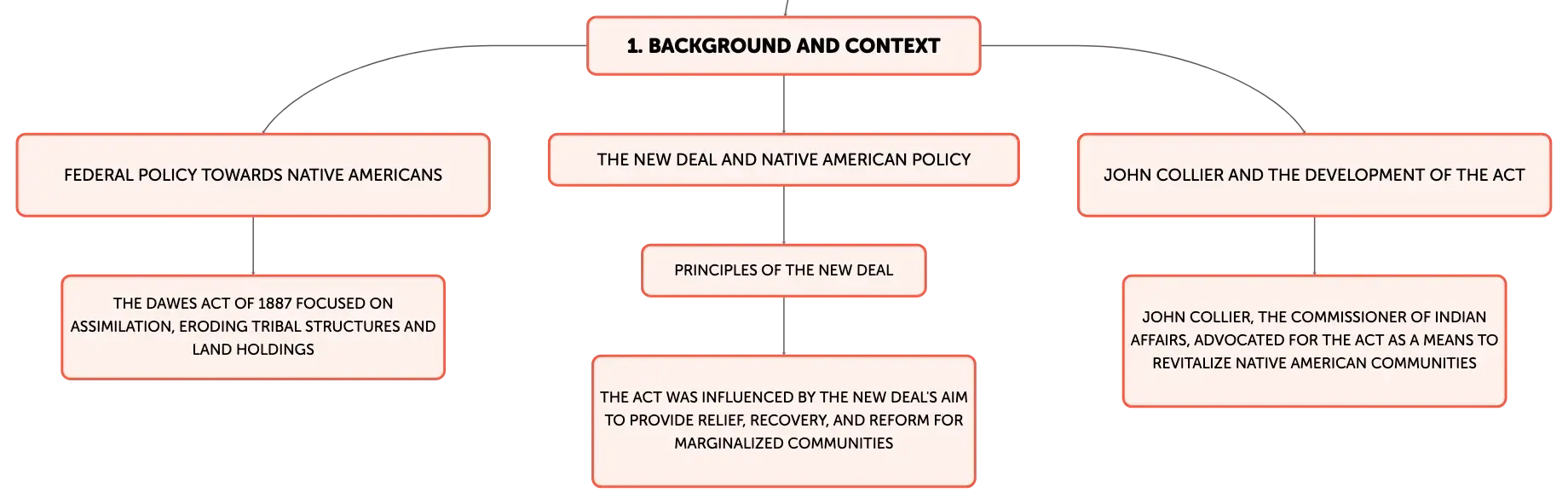 1. BACKGROUND AND CONTEXT

FEDERAL POLICY TOWARDS NATIVE AMERICANS

THE DAWES ACT OF 1887 FOCUSED ON ASSIMILATION, ERODING TRIBAL STRUCTURES AND LAND HOLDINGS

THE NEW DEAL AND NATIVE AMERICAN POLICY

PRINCIPLES OF THE NEW DEAL

THE ACT WAS INFLUENCED BY THE NEW DEAL'S AIM TO PROVIDE RELIEF, RECOVERY, AND REFORM FOR MARGINALIZED COMMUNITIES

JOHN COLLIER AND THE DEVELOPMENT OF THE ACT

JOHN COLLIER, THE COMMISSIONER OF INDIAN AFFAIRS, ADVOCATED FOR THE ACT AS A MEANS TO REVITALIZE NATIVE AMERICAN COMMUNITIES